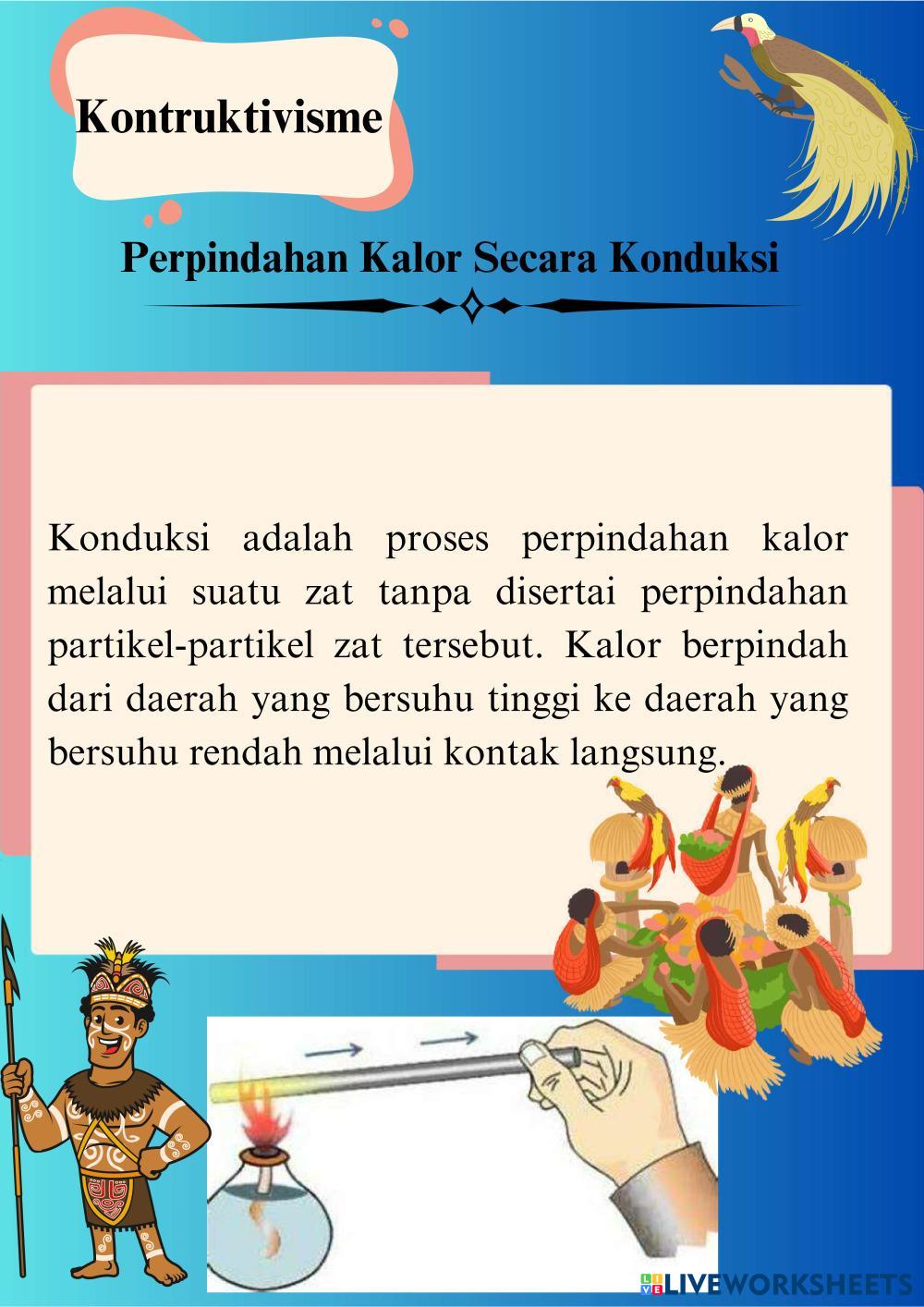 Kontruktivisme

Perpindahan Kalor Secara Konduksi

Konduksi adalah proses perpindahan kalor melalui suatu zat tanpa disertai perpindahan partikel-partikel zat tersebut. Kalor berpindah dari daerah yang bersuhu tinggi ke daerah yang bersuhu rendah melalui kontak langsung.

LIVEWORKSHEETS